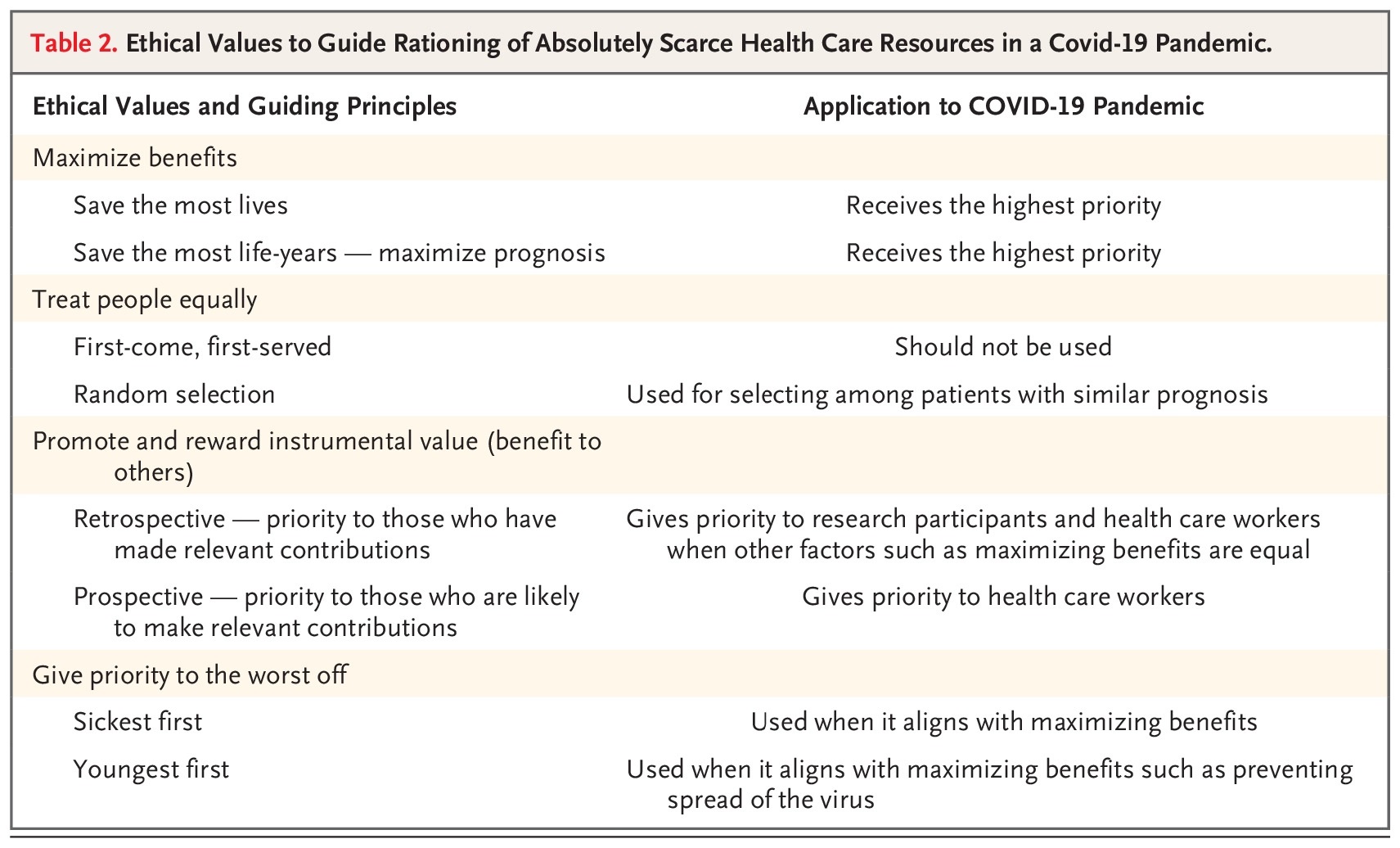 Table 2. Ethical Values to Guide Rationing of Absolutely Scarce Health Care Resources in a Covid-19 Pandemic.

| Ethical Values and Guiding Principles | Application to COVID-19 Pandemic |
|---|---|
| Maximize benefits | |
| Save the most lives | Receives the highest priority |
| Save the most life-years — maximize prognosis | Receives the highest priority |
| Treat people equally | |
| First-come, first-served | Should not be used |
| Random selection | Used for selecting among patients with similar prognosis |
| Promote and reward instrumental value (benefit to others) | |
| Retrospective — priority to those who have made relevant contributions | Gives priority to research participants and health care workers when other factors such as maximizing benefits are equal |
| Prospective — priority to those who are likely to make relevant contributions | Gives priority to health care workers |
| Give priority to the worst off | |
| Sickest first | Used when it aligns with maximizing benefits |
| Youngest first | Used when it aligns with maximizing benefits such as preventing spread of the virus |